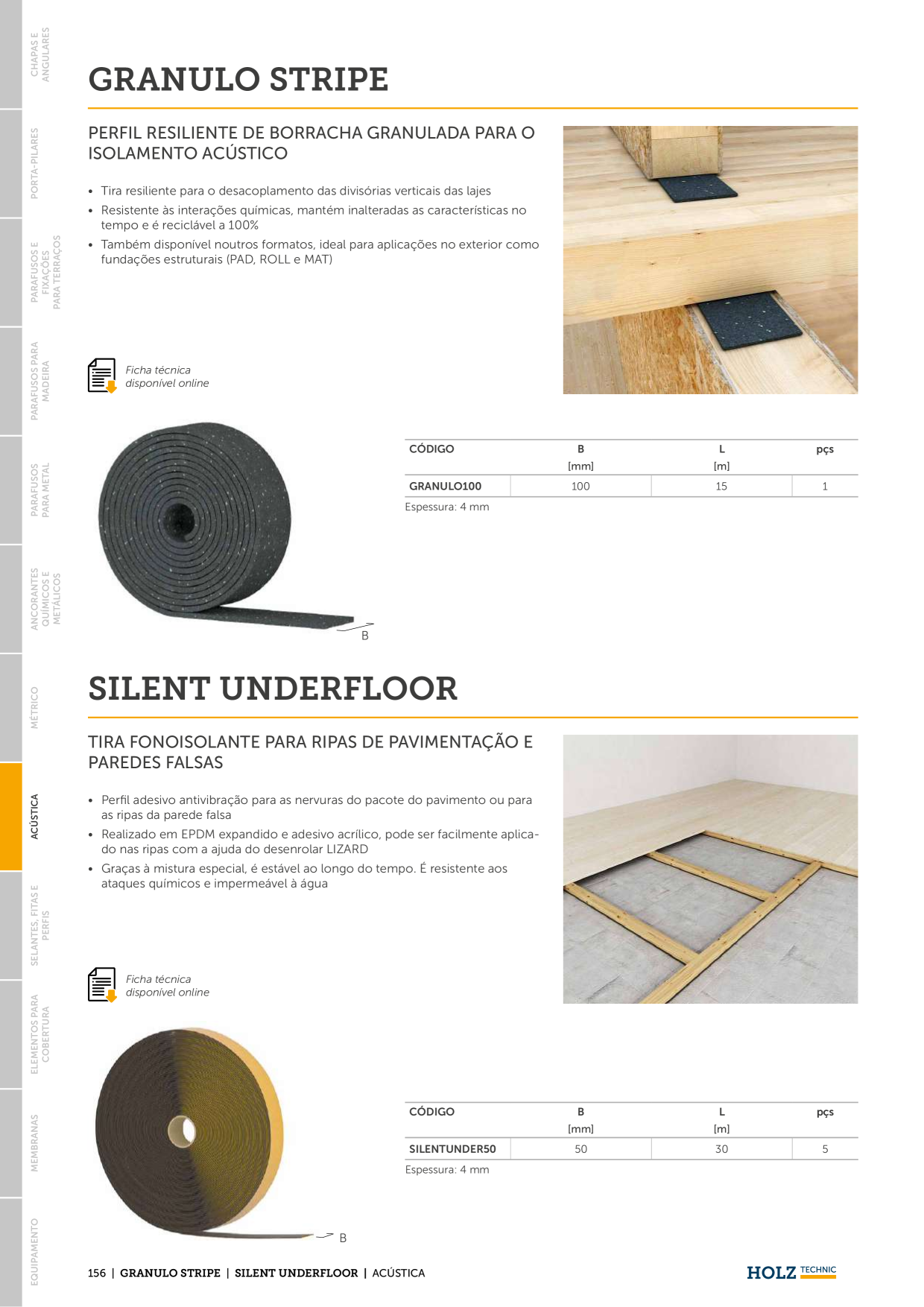 CHAPAS E ANGULARES

PORTA-PILARES

PARAFUSOS E FIXAÇÕES PARA TERRAÇOS

PARAFUSOS PARA MADEIRA

PARAFUSOS PARA METAL

ANCORANTES QUÍMICOS E METÁLICOS

MÉTRICO

ACÚSTICA

SELANTES, FITAS E PERFIS

ELEMENTOS PARA COBERTURA

MEMBRANAS

EQUIPAMENTO

GRANULO STRIPE

PERFIL RESILIENTE DE BORRACHA GRANULADA PARA O ISOLAMENTO ACÚSTICO

• Tira resiliente para o desacoplamento das divisórias verticais das lajes
• Resistente às interações químicas, mantém inalteradas as características no tempo e é reciclável a 100%
• Também disponível noutros formatos, ideal para aplicações no exterior como fundações estruturais (PAD, ROLL e MAT)

Ficha técnica disponível online

B

| CÓDIGO | B [mm] | L [m] | pçs |
|---|---|---|---|
| GRANULO100 | 100 | 15 | 1 |

Espessura: 4 mm

SILENT UNDERFLOOR

TIRA FONOISOLANTE PARA RIPAS DE PAVIMENTAÇÃO E PAREDES FALSAS

• Perfil adesivo antivibração para as nervuras do pacote do pavimento ou para as ripas da parede falsa
• Realizado em EPDM expandido e adesivo acrílico, pode ser facilmente aplicado nas ripas com a ajuda do desenrolar LIZARD
• Graças à mistura especial, é estável ao longo do tempo. É resistente aos ataques químicos e impermeável à água

Ficha técnica disponível online

B

| CÓDIGO | B [mm] | L [m] | pçs |
|---|---|---|---|
| SILENTUNDER50 | 50 | 30 | 5 |

Espessura: 4 mm

156 | GRANULO STRIPE | SILENT UNDERFLOOR | ACÚSTICA

HOLZ TECHNIC